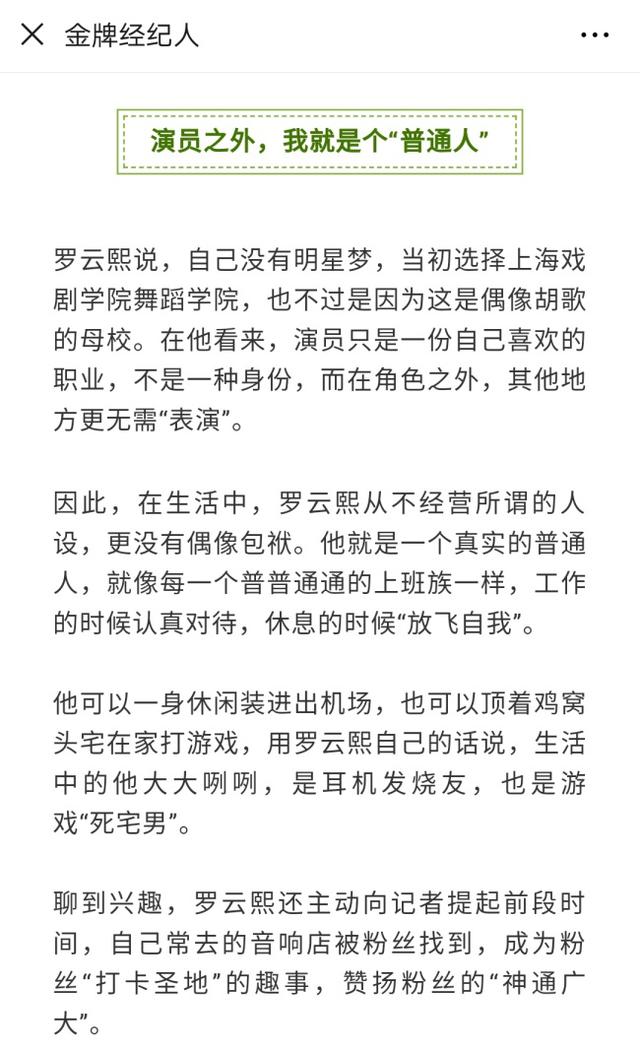 金牌经纪人

演员之外，我就是个“普通人”

罗云熙说，自己没有明星梦，当初选择上海戏剧学院舞蹈学院，也不过是因为这是偶像胡歌的母校。在他看来，演员只是一份自己喜欢的职业，不是一种身份，而在角色之外，其他地方更无需“表演”。

因此，在生活中，罗云熙从不经营所谓的人设，更没有偶像包袱。他就是一个真实的普通人，就像每一个普普通通的上班族一样，工作的时候认真对待，休息的时候“放飞自我”。

他可以一身休闲装进出机场，也可以顶着鸡窝头宅在家打游戏，用罗云熙自己的话说，生活中的他大大咧咧，是耳机发烧友，也是游戏“死宅男”。

聊到兴趣，罗云熙还主动向记者提起前段时间，自己常去的音响店被粉丝找到，成为粉丝“打卡圣地”的趣事，赞扬粉丝的“神通广大”。